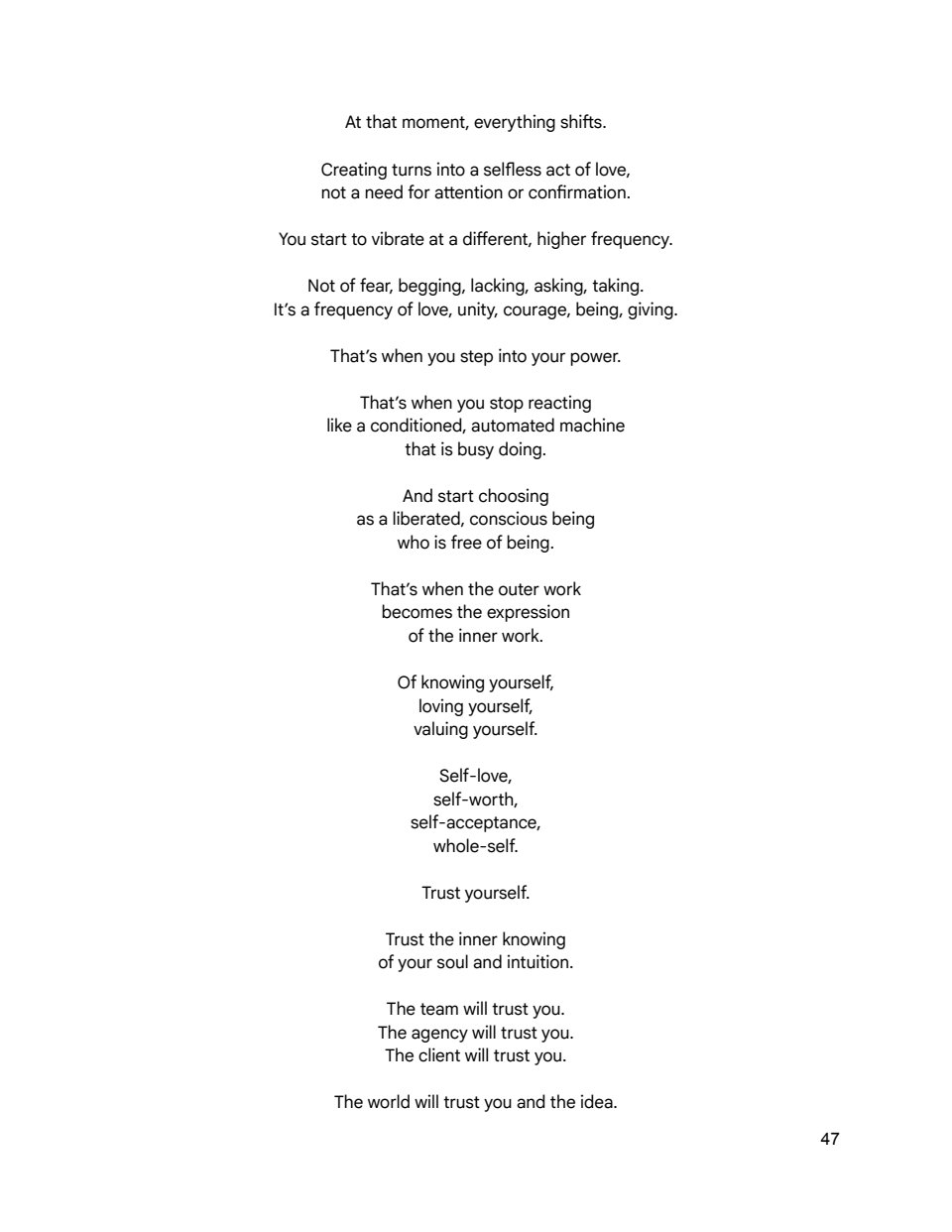 At that moment, everything shifts.

Creating turns into a selfless act of love,
not a need for attention or confirmation.

You start to vibrate at a different, higher frequency.

Not of fear, begging, lacking, asking, taking.
It's a frequency of love, unity, courage, being, giving.

That's when you step into your power.

That's when you stop reacting
like a conditioned, automated machine
that is busy doing.

And start choosing
as a liberated, conscious being
who is free of being.

That's when the outer work
becomes the expression
of the inner work.

Of knowing yourself,
loving yourself,
valuing yourself.

Self-love,
self-worth,
self-acceptance,
whole-self.

Trust yourself.

Trust the inner knowing
of your soul and intuition.

The team will trust you.
The agency will trust you.
The client will trust you.

The world will trust you and the idea.

47